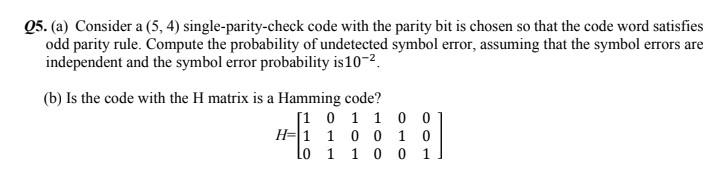 Q5. (a) Consider a (5, 4) single-parity-check code with the parity bit is chosen so that the code word satisfies odd parity rule. Compute the probability of undetected symbol error, assuming that the symbol errors are independent and the symbol error probability is$10^{-2}$.

(b) Is the code with the H matrix is a Hamming code?

$H=\begin{bmatrix} 1 & 0 & 1 & 1 & 0 & 0 \\ 1 & 1 & 0 & 0 & 1 & 0 \\ 0 & 1 & 1 & 0 & 0 & 1 \end{bmatrix}$